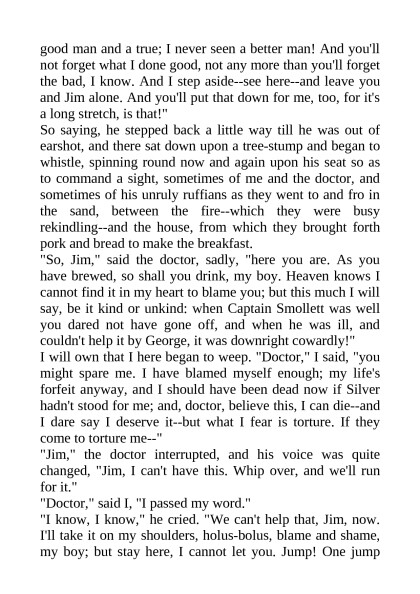 good man and a true; I never seen a better man! And you'll not forget what I done good, not any more than you'll forget the bad, I know. And I step aside--see here--and leave you and Jim alone. And you'll put that down for me, too, for it's a long stretch, is that!"
So saying, he stepped back a little way till he was out of earshot, and there sat down upon a tree-stump and began to whistle, spinning round now and again upon his seat so as to command a sight, sometimes of me and the doctor, and sometimes of his unruly ruffians as they went to and fro in the sand, between the fire--which they were busy rekindling--and the house, from which they brought forth pork and bread to make the breakfast.
"So, Jim," said the doctor, sadly, "here you are. As you have brewed, so shall you drink, my boy. Heaven knows I cannot find it in my heart to blame you; but this much I will say, be it kind or unkind: when Captain Smollett was well you dared not have gone off, and when he was ill, and couldn't help it by George, it was downright cowardly!"
I will own that I here began to weep. "Doctor," I said, "you might spare me. I have blamed myself enough; my life's forfeit anyway, and I should have been dead now if Silver hadn't stood for me; and, doctor, believe this, I can die--and I dare say I deserve it--but what I fear is torture. If they come to torture me--"
"Jim," the doctor interrupted, and his voice was quite changed, "Jim, I can't have this. Whip over, and we'll run for it."
"Doctor," said I, "I passed my word."
"I know, I know," he cried. "We can't help that, Jim, now. I'll take it on my shoulders, holus-bolus, blame and shame, my boy; but stay here, I cannot let you. Jump! One jump